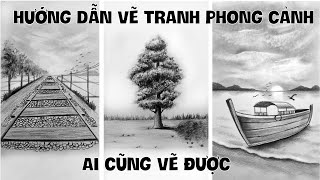 HƯỚNG DẪN VẼ TRANH PHONG CẢNH

AI CŨNG VẼ ĐƯỢC